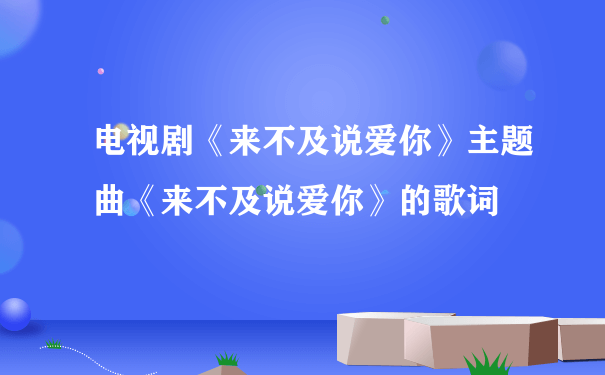 电视剧《来不及说爱你》主题曲《来不及说爱你》的歌词